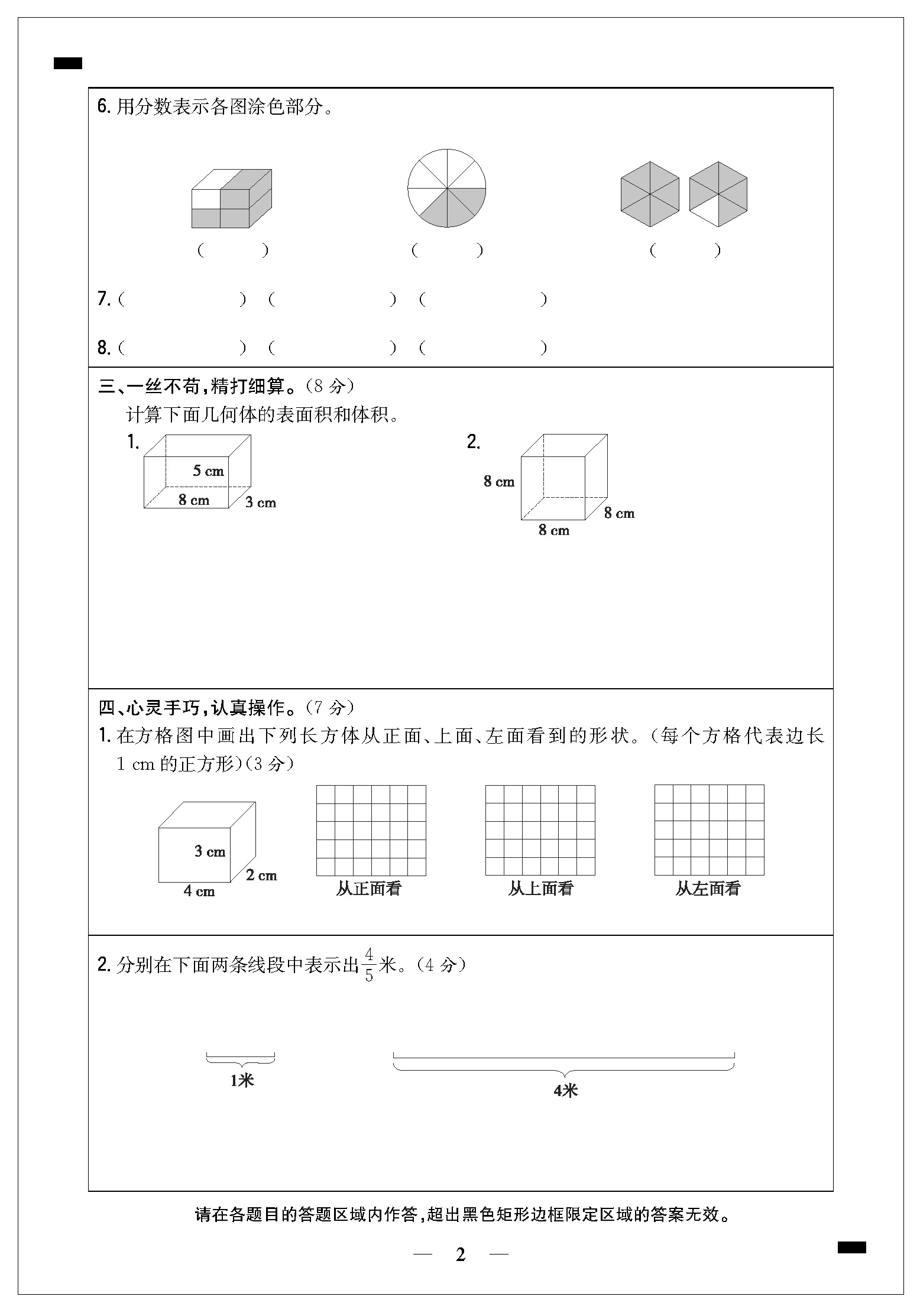 6. 用分数表示各图涂色部分。

(　　)　　(　　)　　(　　)

7. (　　　　) (　　　　) (　　　　)

8. (　　　　) (　　　　) (　　　　)

三、一丝不苟，精打细算。(8 分)

计算下面几何体的表面积和体积。

1.

5 cm

8 cm

3 cm

2.

8 cm

8 cm

8 cm

四、心灵手巧，认真操作。(7 分)

1. 在方格图中画出下列长方体从正面、上面、左面看到的形状。(每个方格代表边长 1 cm 的正方形)(3 分)

3 cm

2 cm

4 cm

从正面看　　从上面看　　从左面看

2. 分别在下面两条线段中表示出$\frac{4}{5}$米。(4 分)

1米

4米

请在各题目的答题区域内作答，超出黑色矩形边框限定区域的答案无效。

— 2 —